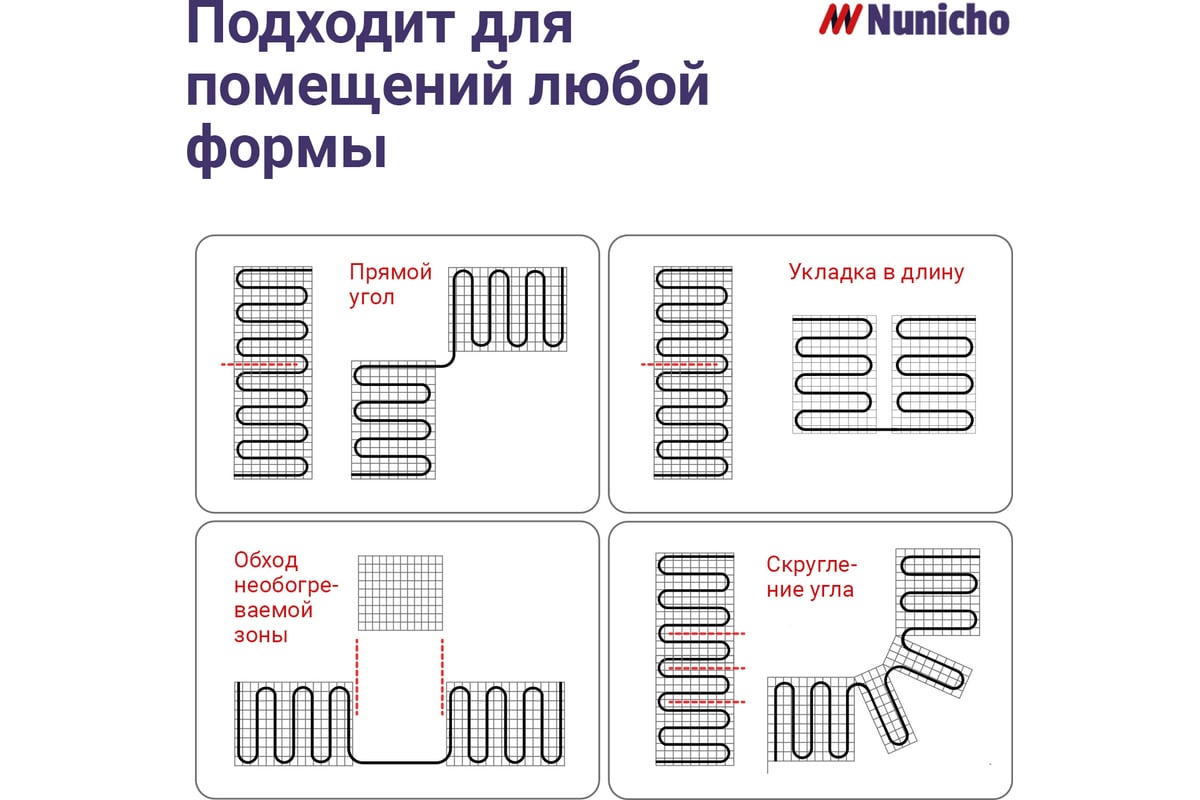 Подходит для помещений любой формы

Nunicho

Прямой угол

Укладка в длину

Обход необогреваемой зоны

Скругление угла